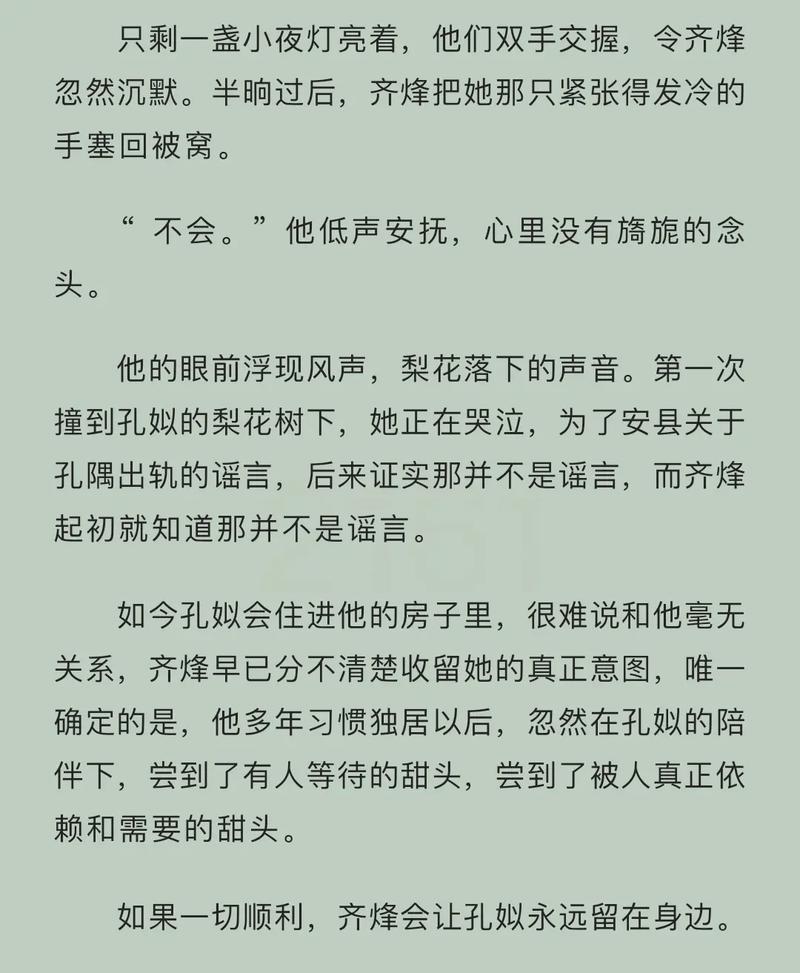 只剩一盏小夜灯亮着，他们双手交握，令齐烽忽然沉默。半晌过后，齐烽把她那只紧张得发冷的手塞回被窝。

“ 不会。”他低声安抚，心里没有旖旎的念头。

他的眼前浮现风声，梨花落下的声音。第一次撞到孔姒的梨花树下，她正在哭泣，为了安县关于孔隅出轨的谣言，后来证实那并不是谣言，而齐烽起初就知道那并不是谣言。

如今孔姒会住进他的房子里，很难说和他毫无关系，齐烽早已分不清楚收留她的真正意图，唯一确定的是，他多年习惯独居以后，忽然在孔姒的陪伴下，尝到了有人等待的甜头，尝到了被人真正依赖和需要的甜头。

如果一切顺利，齐烽会让孔姒永远留在身边。